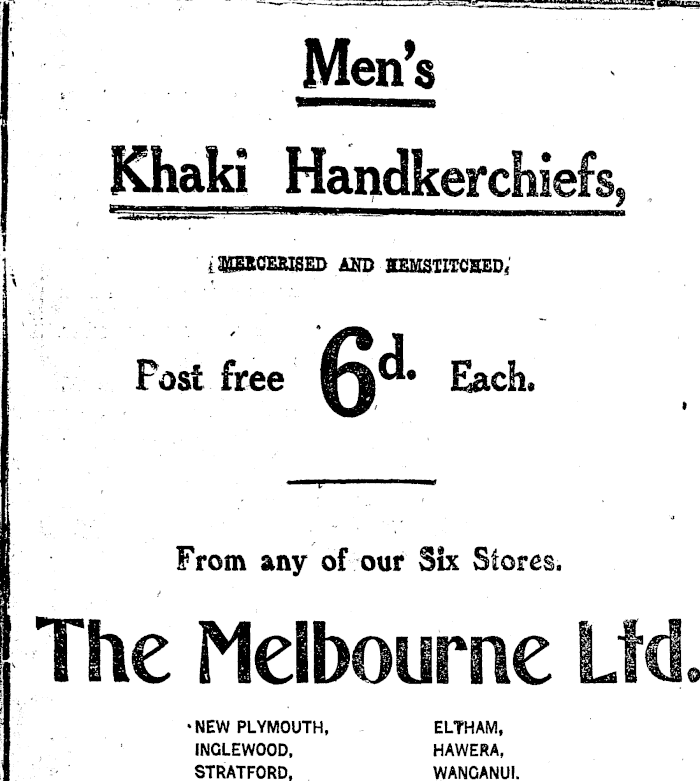 Men's

Khaki Handkerchiefs,

MERCERISED AND HEMSTITCHED,

Post free 6d. Each.

From any of our Six Stores.

The Melbourne Ltd.

NEW PLYMOUTH,
INGLEWOOD,
STRATFORD,

ELTHAM,
HAWERA,
WANGANUI.